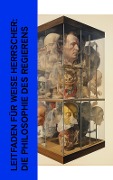 LEITFADEN FÜR WEISE HERRSCHER: DIE PHILOSOPHIE DES REGIERENS